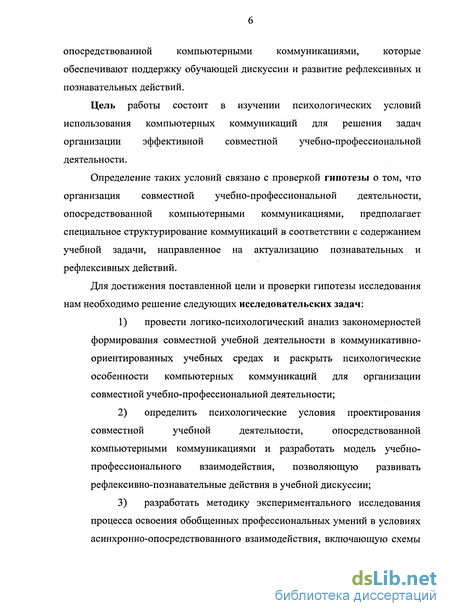 6

опосредствованной компьютерными коммуникациями, которые обеспечивают поддержку обучающей дискуссии и развитие рефлексивных и познавательных действий.

Цель работы состоит в изучении психологических условий использования компьютерных коммуникаций для решения задач организации эффективной совместной учебно-профессиональной деятельности.

Определение таких условий связано с проверкой гипотезы о том, что организация совместной учебно-профессиональной деятельности, опосредствованной компьютерными коммуникациями, предполагает специальное структурирование коммуникаций в соответствии с содержанием учебной задачи, направленное на актуализацию познавательных и рефлексивных действий.

Для достижения поставленной цели и проверки гипотезы исследования нам необходимо решение следующих исследовательских задач:

1) провести логико-психологический анализ закономерностей формирования совместной учебной деятельности в коммуникативно-ориентированных учебных средах и раскрыть психологические особенности компьютерных коммуникаций для организации совместной учебно-профессиональной деятельности;

2) определить психологические условия проектирования совместной учебной деятельности, опосредствованной компьютерными коммуникациями и разработать модель учебно-профессионального взаимодействия, позволяющую развивать рефлексивно-познавательные действия в учебной дискуссии;

3) разработать методику экспериментального исследования процесса освоения обобщенных профессиональных умений в условиях асинхронно-опосредствованного взаимодействия, включающую схемы

dsLib.net
библиотека диссертаций